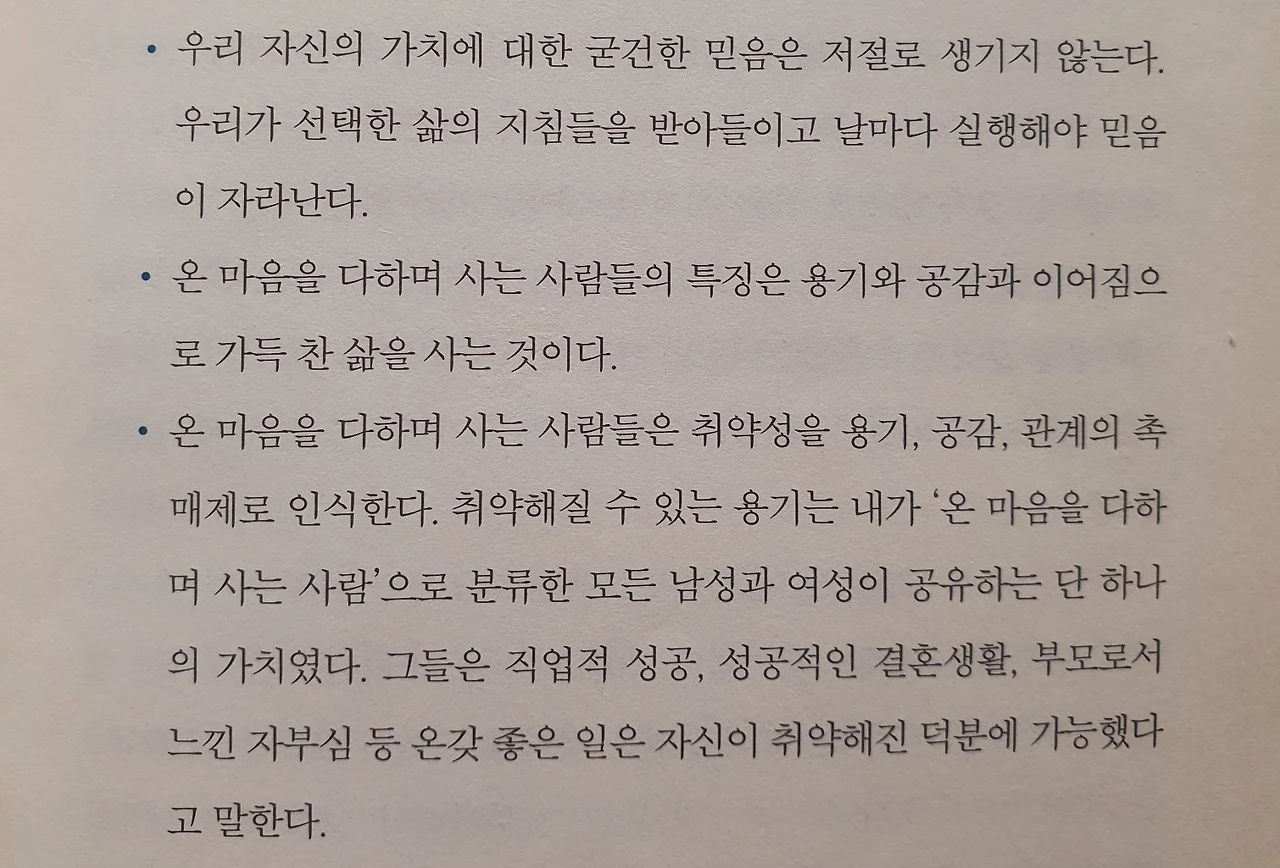 • 우리 자신의 가치에 대한 굳건한 믿음은 저절로 생기지 않는다. 우리가 선택한 삶의 지침들을 받아들이고 날마다 실행해야 믿음이 자라난다.

• 온 마음을 다하며 사는 사람들의 특징은 용기와 공감과 이어짐으로 가득 찬 삶을 사는 것이다.

• 온 마음을 다하며 사는 사람들은 취약성을 용기, 공감, 관계의 촉매제로 인식한다. 취약해질 수 있는 용기는 내가 '온 마음을 다하며 사는 사람'으로 분류한 모든 남성과 여성이 공유하는 단 하나의 가치였다. 그들은 직업적 성공, 성공적인 결혼생활, 부모로서 느낀 자부심 등 온갖 좋은 일은 자신이 취약해진 덕분에 가능했다고 말한다.